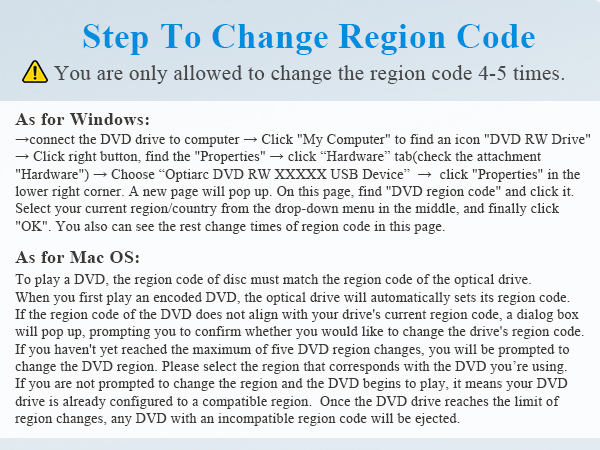 Step To Change Region Code

You are only allowed to change the region code 4-5 times.

As for Windows:

→connect the DVD drive to computer → Click "My Computer" to find an icon "DVD RW Drive" → Click right button, find the "Properties" → click "Hardware" tab(check the attachment "Hardware") → Choose "Optiarc DVD RW XXXXX USB Device" → click "Properties" in the lower right corner. A new page will pop up. On this page, find "DVD region code" and click it. Select your current region/country from the drop-down menu in the middle, and finally click "OK". You also can see the rest change times of region code in this page.

As for Mac OS:

To play a DVD, the region code of disc must match the region code of the optical drive. When you first play an encoded DVD, the optical drive will automatically sets its region code. If the region code of the DVD does not align with your drive's current region code, a dialog box will pop up, prompting you to confirm whether you would like to change the drive's region code. If you haven't yet reached the maximum of five DVD region changes, you will be prompted to change the DVD region. Please select the region that corresponds with the DVD you're using. If you are not prompted to change the region and the DVD begins to play, it means your DVD drive is already configured to a compatible region. Once the DVD drive reaches the limit of region changes, any DVD with an incompatible region code will be ejected.